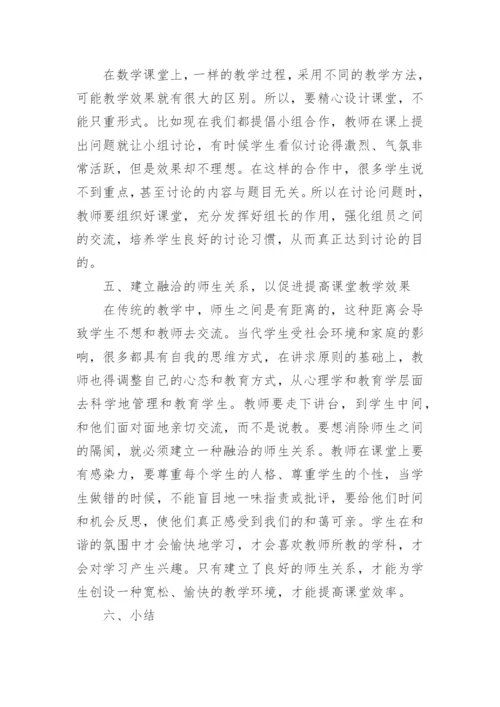 在数学课堂上，一样的教学过程，采用不同的教学方法，可能教学效果就有很大的区别。所以，要精心设计课堂，不能只重形式。比如现在我们都提倡小组合作，教师在课上提出问题就让小组讨论，有时候学生看似讨论得激烈、气氛非常活跃，但是效果却不理想。在这样的合作中，很多学生说不到重点，甚至讨论的内容与题目无关。所以在讨论问题时，教师要组织好课堂，充分发挥好组长的作用，强化组员之间的交流，培养学生良好的讨论习惯，从而真正达到讨论的目的。

五、建立融洽的师生关系，以促进提高课堂教学效果

在传统的教学中，师生之间是有距离的，这种距离会导致学生不想和教师去交流。当代学生受社会环境和家庭的影响，很多都具有自我的思维方式，在讲求原则的基础上，教师也得调整自己的心态和教育方式，从心理学和教育学层面去科学地管理和教育学生。教师要走下讲台，到学生中间，和他们面对面地亲切交流，而不是说教。要想消除师生之间的隔阂，就必须建立一种融洽的师生关系。教师在课堂上要有感染力，要尊重每个学生的人格、尊重学生的个性，当学生做错的时候，不能盲目地一味指责或批评，要给他们时间和机会反思，使他们真正感受到我们的和蔼可亲。学生在和谐的氛围中才会愉快地学习，才会喜欢教师所教的学科，才会对学习产生兴趣。只有建立了良好的师生关系，才能为学生创设一种宽松、愉快的教学环境，才能提高课堂效率。

六、小结